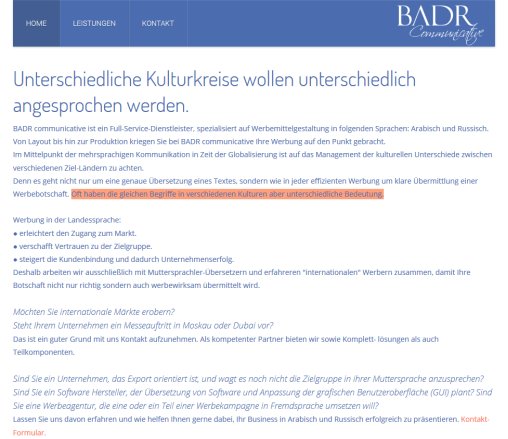 HOME LEISTUNGEN KONTAKT

BADR
Communicative

Unterschiedliche Kulturkreise wollen unterschiedlich angesprochen werden.

BADR communicative ist ein Full-Service-Dienstleister, spezialisiert auf Werbemittelgestaltung in folgenden Sprachen: Arabisch und Russisch.
Von Layout bis hin zur Produktion kriegen Sie bei BADR communicative Ihre Werbung auf den Punkt gebracht.
Im Mittelpunkt der mehrsprachigen Kommunikation in Zeit der Globalisierung ist auf das Management der kulturellen Unterschiede zwischen verschiedenen Ziel-Ländern zu achten.
Denn es geht nicht nur um eine genaue Übersetzung eines Textes, sondern wie in jeder effizienten Werbung um klare Übermittlung einer Werbebotschaft. Oft haben die gleichen Begriffe in verschiedenen Kulturen aber unterschiedliche Bedeutung.

Werbung in der Landessprache:
● erleichtert den Zugang zum Markt.
● verschafft Vertrauen zu der Zielgruppe.
● steigert die Kundenbindung und dadurch Unternehmenserfolg.
Deshalb arbeiten wir ausschließlich mit Muttersprachler-Übersetzern und erfahreren "internationalen" Werbern zusammen, damit Ihre Botschaft nicht nur richtig sondern auch werbewirksam übermittelt wird.

Möchten Sie internationale Märkte erobern?
Steht Ihrem Unternehmen ein Messeauftritt in Moskau oder Dubai vor?
Das ist ein guter Grund mit uns Kontakt aufzunehmen. Als kompetenter Partner bieten wir sowie Komplett- lösungen als auch Teilkomponenten.

Sind Sie ein Unternehmen, das Export orientiert ist, und wagt es noch nicht die Zielgruppe in ihrer Muttersprache anzusprechen?
Sind Sie ein Software Hersteller, der Übersetzung von Software und Anpassung der grafischen Benutzeroberfläche (GUI) plant? Sind Sie eine Werbeagentur, die eine oder ein Teil einer Werbekampagne in Fremdsprache umsetzen will?
Lassen Sie uns davon erfahren und wie helfen Ihnen gerne dabei, Ihr Business in Arabisch und Russisch erfolgreich zu präsentieren. Kontakt-Formular.